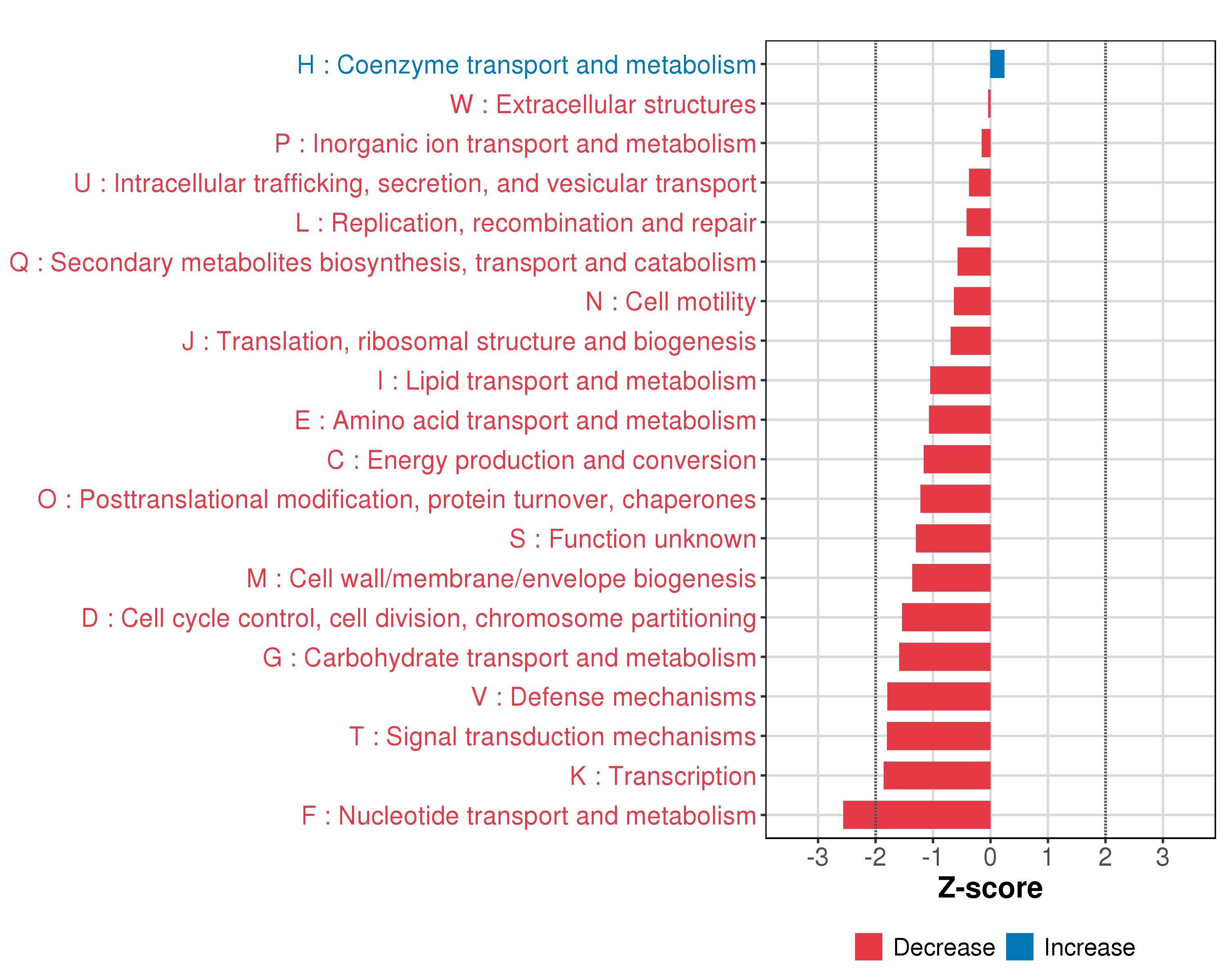 H : Coenzyme transport and metabolism
W : Extracellular structures
P : Inorganic ion transport and metabolism
U : Intracellular trafficking, secretion, and vesicular transport
L : Replication, recombination and repair
Q : Secondary metabolites biosynthesis, transport and catabolism
N : Cell motility
J : Translation, ribosomal structure and biogenesis
I : Lipid transport and metabolism
E : Amino acid transport and metabolism
C : Energy production and conversion
O : Posttranslational modification, protein turnover, chaperones
S : Function unknown
M : Cell wall/membrane/envelope biogenesis
D : Cell cycle control, cell division, chromosome partitioning
G : Carbohydrate transport and metabolism
V : Defense mechanisms
T : Signal transduction mechanisms
K : Transcription
F : Nucleotide transport and metabolism

-3 -2 -1 0 1 2 3
Z-score

Decrease Increase